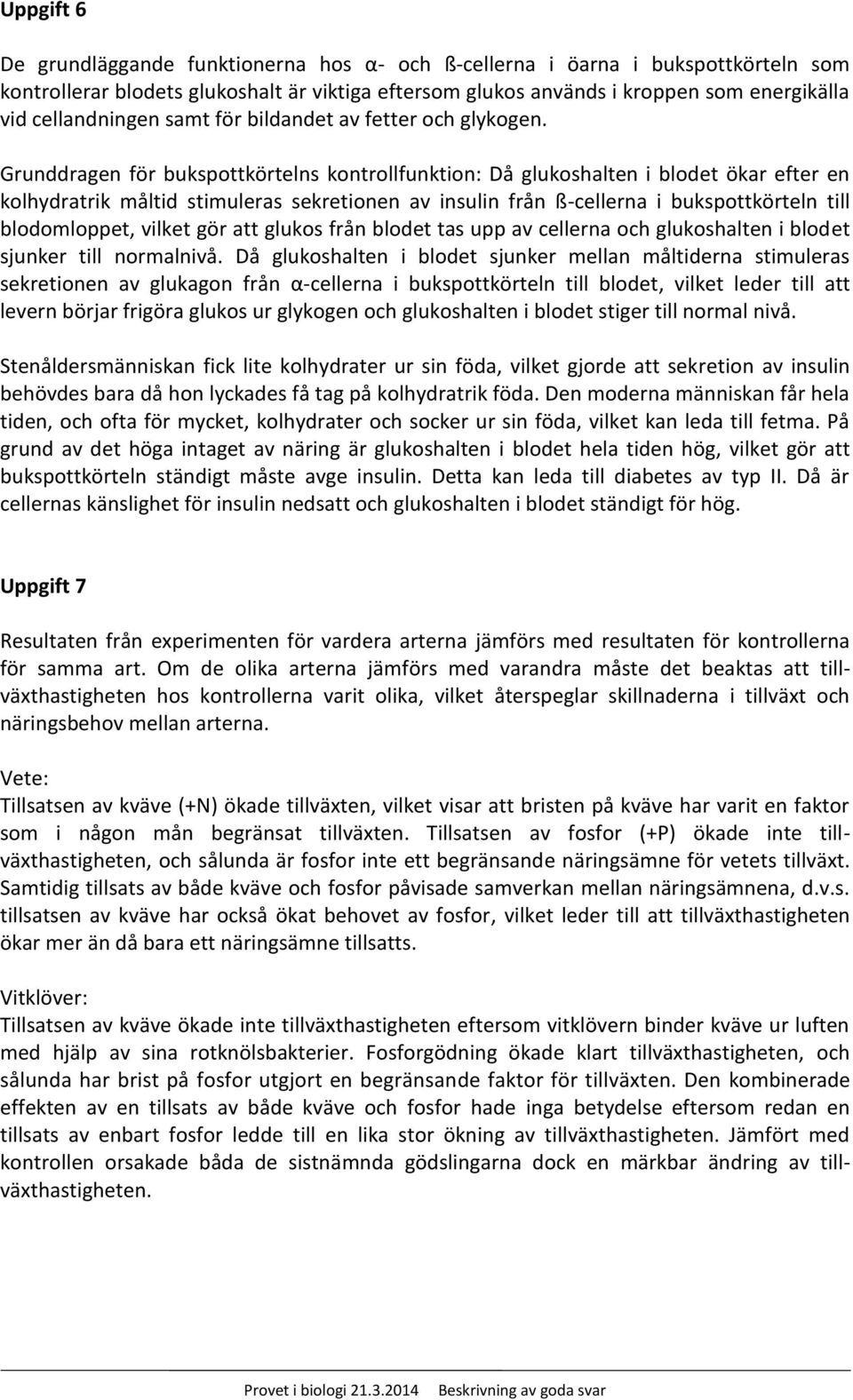 Uppgift 6

De grundläggande funktionerna hos α- och ß-cellerna i öarna i bukspottkörteln som kontrollerar blodets glukoshalt är viktiga eftersom glukos används i kroppen som energikälla vid cellandningen samt för bildandet av fetter och glykogen.

Grunddragen för bukspottkörtelns kontrollfunktion: Då glukoshalten i blodet ökar efter en kolhydratrik måltid stimuleras sekretionen av insulin från ß-cellerna i bukspottkörteln till blodomloppet, vilket gör att glukos från blodet tas upp av cellerna och glukoshalten i blodet sjunker till normalnivå. Då glukoshalten i blodet sjunker mellan måltiderna stimuleras sekretionen av glukagon från α-cellerna i bukspottkörteln till blodet, vilket leder till att levern börjar frigöra glukos ur glykogen och glukoshalten i blodet stiger till normal nivå.

Stenåldersmänniskan fick lite kolhydrater ur sin föda, vilket gjorde att sekretion av insulin behövdes bara då hon lyckades få tag på kolhydratrik föda. Den moderna människan får hela tiden, och ofta för mycket, kolhydrater och socker ur sin föda, vilket kan leda till fetma. På grund av det höga intaget av näring är glukoshalten i blodet hela tiden hög, vilket gör att bukspottkörteln ständigt måste avge insulin. Detta kan leda till diabetes av typ II. Då är cellernas känslighet för insulin nedsatt och glukoshalten i blodet ständigt för hög.

Uppgift 7

Resultaten från experimenten för vardera arterna jämförs med resultaten för kontrollerna för samma art. Om de olika arterna jämförs med varandra måste det beaktas att tillväxthastigheten hos kontrollerna varit olika, vilket återspeglar skillnaderna i tillväxt och näringsbehov mellan arterna.

Vete:
Tillsatsen av kväve (+N) ökade tillväxten, vilket visar att bristen på kväve har varit en faktor som i någon mån begränsat tillväxten. Tillsatsen av fosfor (+P) ökade inte tillväxthastigheten, och sålunda är fosfor inte ett begränsande näringsämne för vetets tillväxt. Samtidig tillsats av både kväve och fosfor påvisade samverkan mellan näringsämnena, d.v.s. tillsatsen av kväve har också ökat behovet av fosfor, vilket leder till att tillväxthastigheten ökar mer än då bara ett näringsämne tillsatts.

Vitklöver:
Tillsatsen av kväve ökade inte tillväxthastigheten eftersom vitklövern binder kväve ur luften med hjälp av sina rotknölsbakterier. Fosforgödning ökade klart tillväxthastigheten, och sålunda har brist på fosfor utgjort en begränsande faktor för tillväxten. Den kombinerade effekten av en tillsats av både kväve och fosfor hade inga betydelse eftersom redan en tillsats av enbart fosfor ledde till en lika stor ökning av tillväxthastigheten. Jämfört med kontrollen orsakade båda de sistnämnda gödslingarna dock en märkbar ändring av tillväxthastigheten.

Provet i biologi 21.3.2014 Beskrivning av goda svar